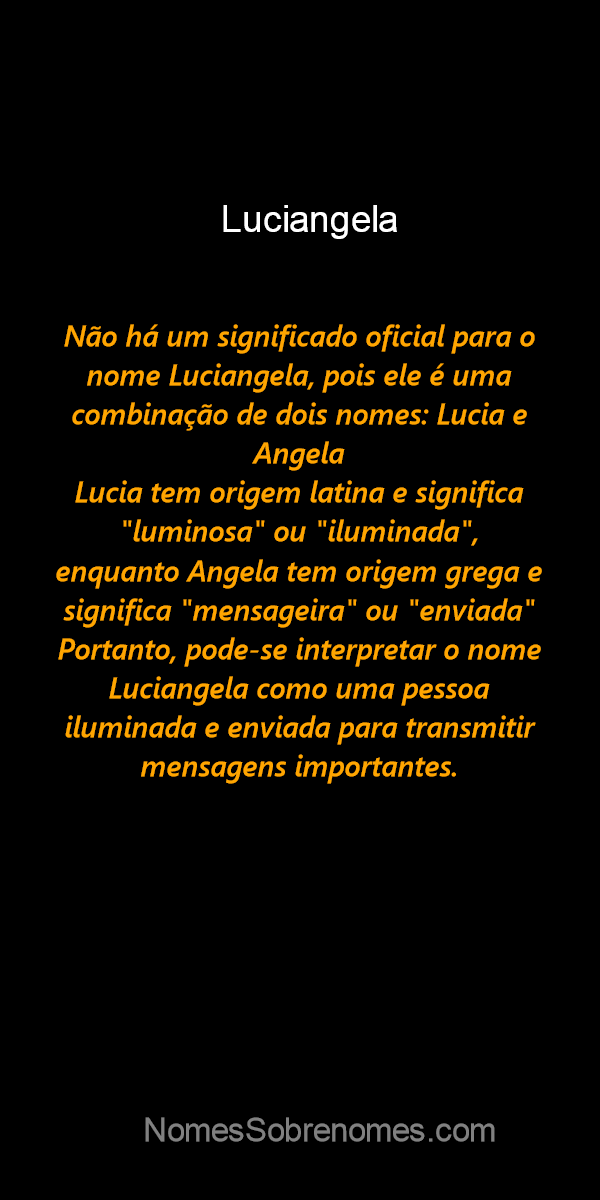 Luciangela

Não há um significado oficial para o nome Luciangela, pois ele é uma combinação de dois nomes: Lucia e Angela
Lucia tem origem latina e significa "luminosa" ou "iluminada", enquanto Angela tem origem grega e significa "mensageira" ou "enviada"
Portanto, pode-se interpretar o nome Luciangela como uma pessoa iluminada e enviada para transmitir mensagens importantes.

NomesSobrenomes.com